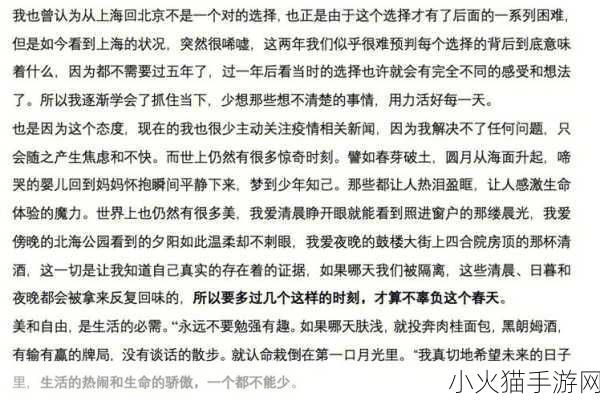 我也曾认为从上海回北京不是一个对的选择，也正是由于这个选择才有了后面的一系列困难，但是如今看到上海的状况，突然很唏嘘，这两年我们似乎很难预判每个选择的背后到底意味着什么，因为都不需要过五年了，过一年后看当时的选择也许就会有完全不同的感受和想法了。所以我逐渐学会了抓住当下，少想那些想不清楚的事情，用力活好每一天。

也是因为这个态度，现在的我也很少主动关注疫情相关新闻，因为我解决不了任何问题，只会随之产生焦虑和不快。而世上仍然有很多惊奇时刻。譬如春芽破土，圆月从海面升起，啼哭的婴儿回到妈妈怀抱瞬间平静下来，梦到少年知己。那些都让人热泪盈眶，让人感激生命体验的魔力。世界上也仍然有很多美，我爱清晨睁开眼就能看到照进窗户的那缕晨光，我爱傍晚的北海公园看到的夕阳如此温柔却不刺眼，我爱夜晚的鼓楼大街上四合院房顶的那杯清酒，这一切是让我知道自己真实的存在着的证据，如果哪天我们被隔离，这些清晨、日暮和夜晚都会被拿来反复回味的，所以要多过几个这样的时刻，才算不辜负这个春天。

美和自由，是生活的必需。“永远不要勉强有趣。如果哪天肤浅，就投奔肉桂面包，黑朗姆酒，有输有赢的牌局，没有谈话的散步。就认命栽倒在第一口月光里。“我真切地希望未来的日子里，生活的热闹和生命的骄傲，一个都不能少。

小火猫手游网